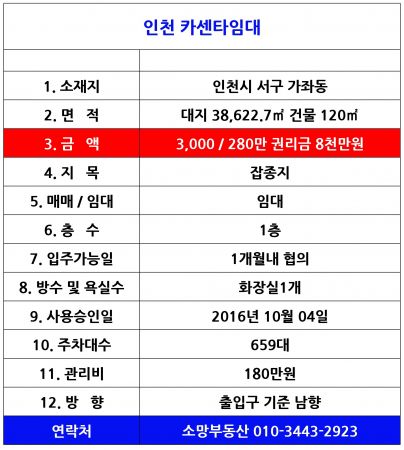 인천 카센타임대

| | |
|---|---|
| 1. 소재지 | 인천시 서구 가좌동 |
| 2. 면 적 | 대지 38,622.7㎡ 건물 120㎡ |
| 3. 금 액 | 3,000 / 280만 권리금 8천만원 |
| 4. 지 목 | 잡종지 |
| 5. 매매 / 임대 | 임대 |
| 6. 층 수 | 1층 |
| 7. 입주가능일 | 1개월내 협의 |
| 8. 방수 및 욕실수 | 화장실1개 |
| 9. 사용승인일 | 2016년 10월 04일 |
| 10. 주차대수 | 659대 |
| 11. 관리비 | 180만원 |
| 12. 방 향 | 출입구 기준 남향 |
| 연락처 | 소망부동산 010-3443-2923 |